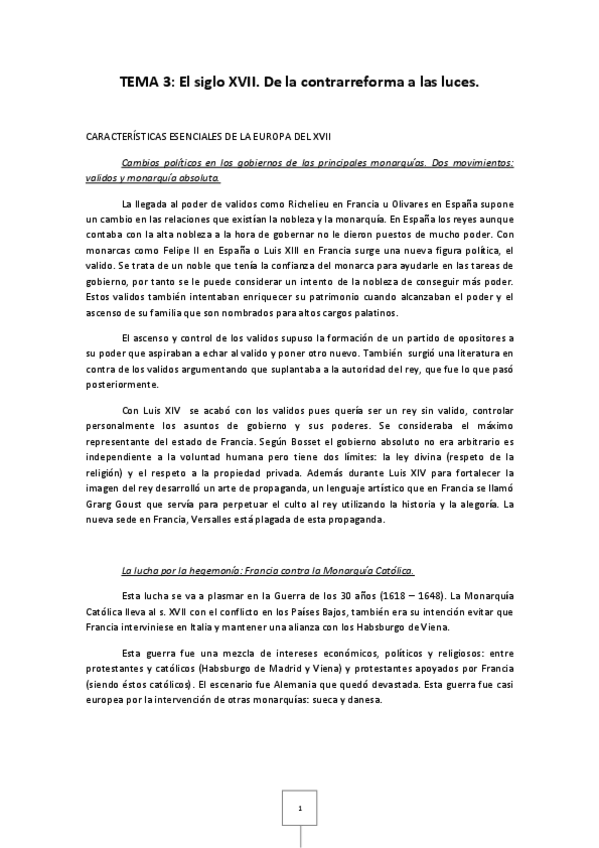 TEMA 3: El siglo XVII. De la contrarreforma a las luces.

CARACTERÍSTICAS ESENCIALES DE LA EUROPA DEL XVII

Cambios políticos en los gobiernos de las principales monarquías. Dos movimientos: validos y monarquía absoluta.

La llegada al poder de validos como Richelieu en Francia u Olivares en España supone un cambio en las relaciones que existían la nobleza y la monarquía. En España los reyes aunque contaba con la alta nobleza a la hora de gobernar no le dieron puestos de mucho poder. Con monarcas como Felipe II en España o Luis XIII en Francia surge una nueva figura política, el valido. Se trata de un noble que tenía la confianza del monarca para ayudarle en las tareas de gobierno, por tanto se le puede considerar un intento de la nobleza de conseguir más poder. Estos validos también intentaban enriquecer su patrimonio cuando alcanzaban el poder y el ascenso de su familia que son nombrados para altos cargos palatinos.

El ascenso y control de los validos supuso la formación de un partido de opositores a su poder que aspiraban a echar al valido y poner otro nuevo. También surgió una literatura en contra de los validos argumentando que suplantaba a la autoridad del rey, que fue lo que pasó posteriormente.

Con Luis XIV se acabó con los validos pues quería ser un rey sin valido, controlar personalmente los asuntos de gobierno y sus poderes. Se consideraba el máximo representante del estado de Francia. Según Bosset el gobierno absoluto no era arbitrario es independiente a la voluntad humana pero tiene dos límites: la ley divina (respeto de la religión) y el respeto a la propiedad privada. Además durante Luis XIV para fortalecer la imagen del rey desarrolló un arte de propaganda, un lenguaje artístico que en Francia se llamó Grarg Goust que servía para perpetuar el culto al rey utilizando la historia y la alegoría. La nueva sede en Francia, Versalles está plagada de esta propaganda.

La lucha por la hegemonía: Francia contra la Monarquía Católica.

Esta lucha se va a plasmar en la Guerra de los 30 años (1618 – 1648). La Monarquía Católica lleva al s. XVII con el conflicto en los Países Bajos, también era su intención evitar que Francia interviniese en Italia y mantener una alianza con los Habsburgo de Viena.

Esta guerra fue una mezcla de intereses económicos, políticos y religiosos: entre protestantes y católicos (Habsburgo de Madrid y Viena) y protestantes apoyados por Francia (siendo éstos católicos). El escenario fue Alemania que quedó devastada. Esta guerra fue casi europea por la intervención de otras monarquías: sueca y danesa.

1